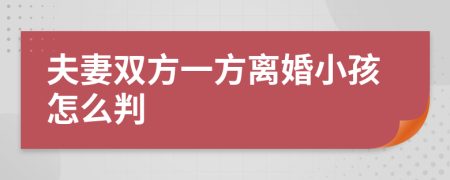 夫妻双方一方离婚小孩怎么判